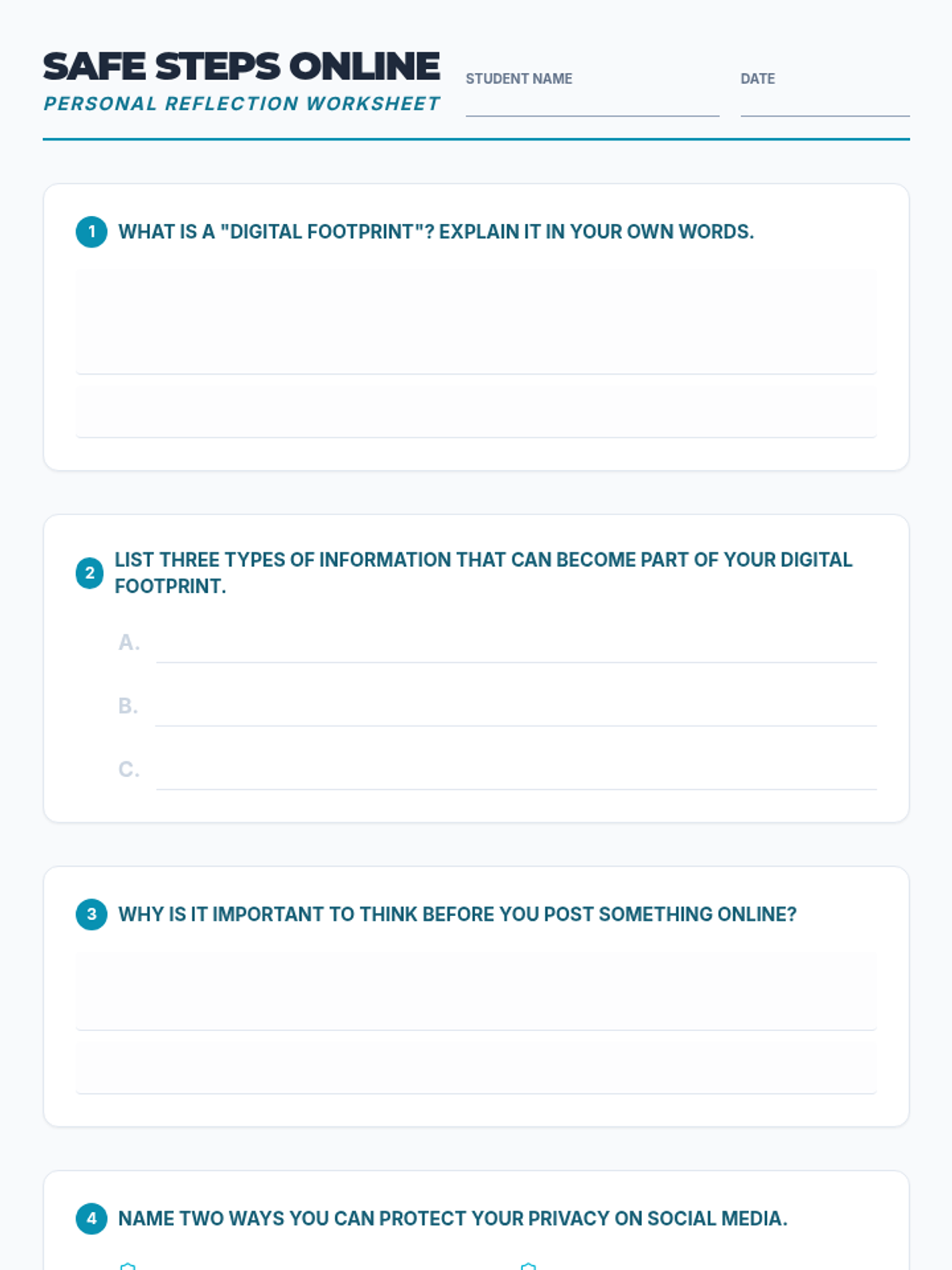 SAFE STEPS ONLINE
PERSONAL REFLECTION WORKSHEET

STUDENT NAME

DATE

1 WHAT IS A "DIGITAL FOOTPRINT"? EXPLAIN IT IN YOUR OWN WORDS.

2 LIST THREE TYPES OF INFORMATION THAT CAN BECOME PART OF YOUR DIGITAL FOOTPRINT.

A.

B.

C.

3 WHY IS IT IMPORTANT TO THINK BEFORE YOU POST SOMETHING ONLINE?

4 NAME TWO WAYS YOU CAN PROTECT YOUR PRIVACY ON SOCIAL MEDIA.